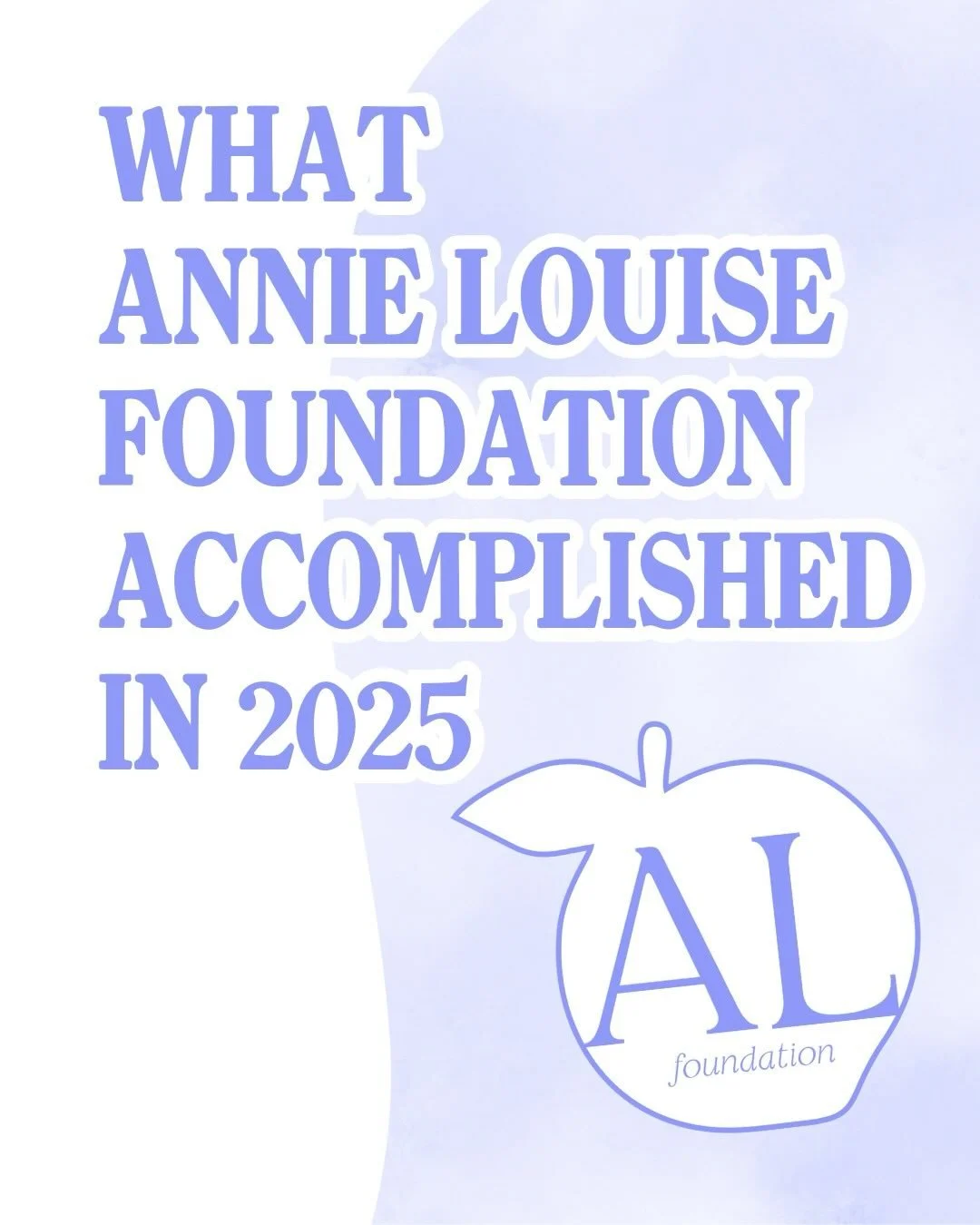 WHAT ANNIE LOUISE FOUNDATION ACCOMPLISHED IN 2025

AL
foundation